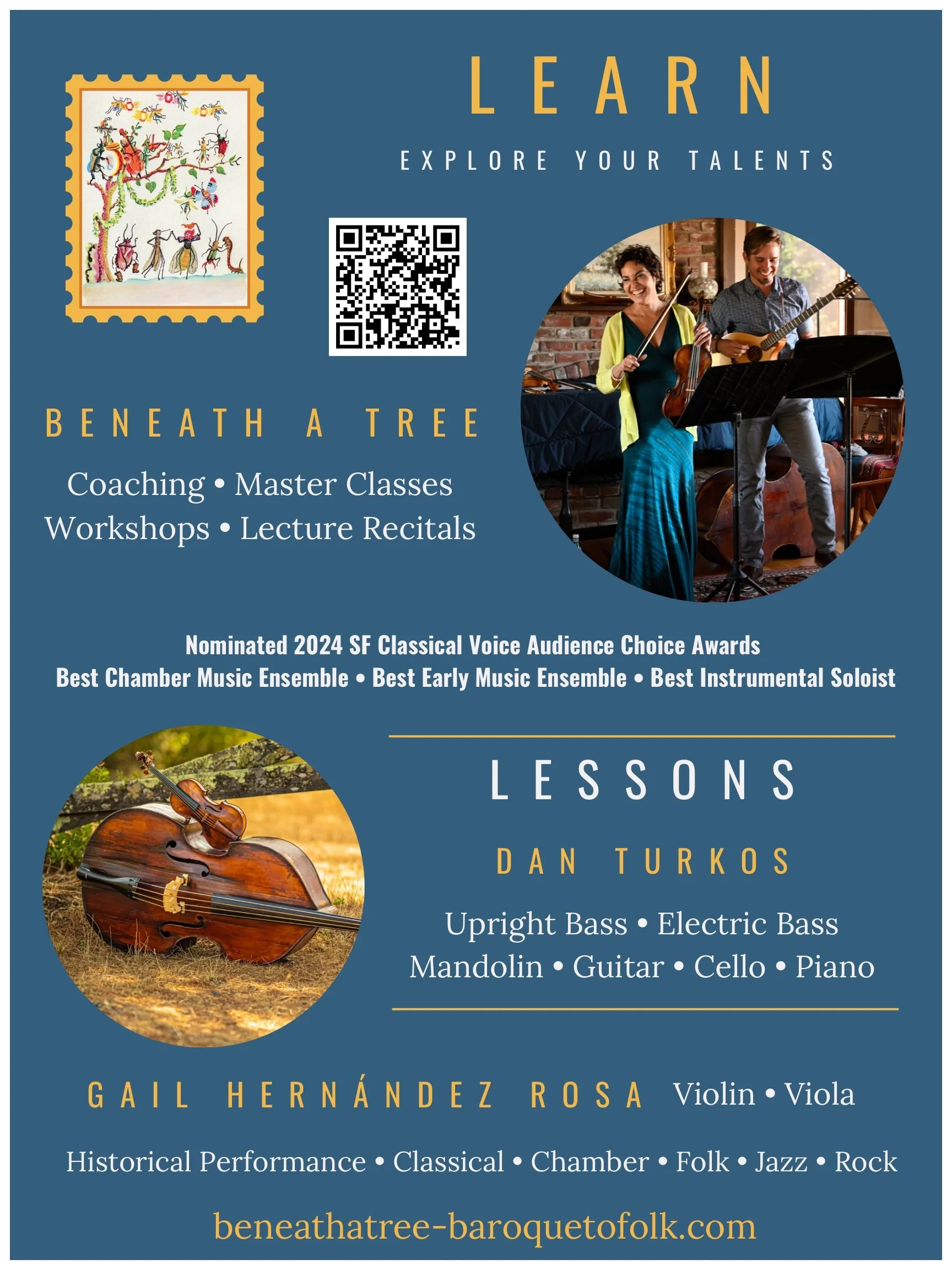 LEARN

EXPLORE YOUR TALENTS

BENEATH A TREE

Coaching • Master Classes
Workshops • Lecture Recitals

Nominated 2024 SF Classical Voice Audience Choice Awards
Best Chamber Music Ensemble • Best Early Music Ensemble • Best Instrumental Soloist

LESSONS

DAN TURKOS

Upright Bass • Electric Bass
Mandolin • Guitar • Cello • Piano

GAIL HERNÁNDEZ ROSA Violin • Viola

Historical Performance • Classical • Chamber • Folk • Jazz • Rock

beneathatree-baroquetofolk.com